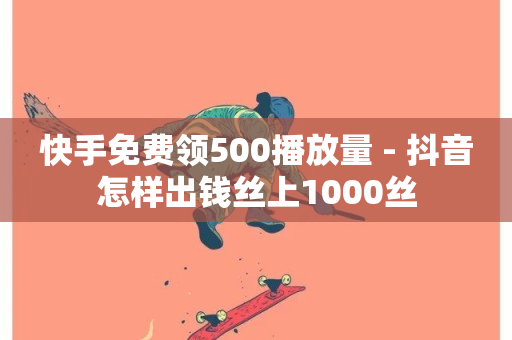 快手免费领500播放量 - 抖音怎样出钱丝上1000丝